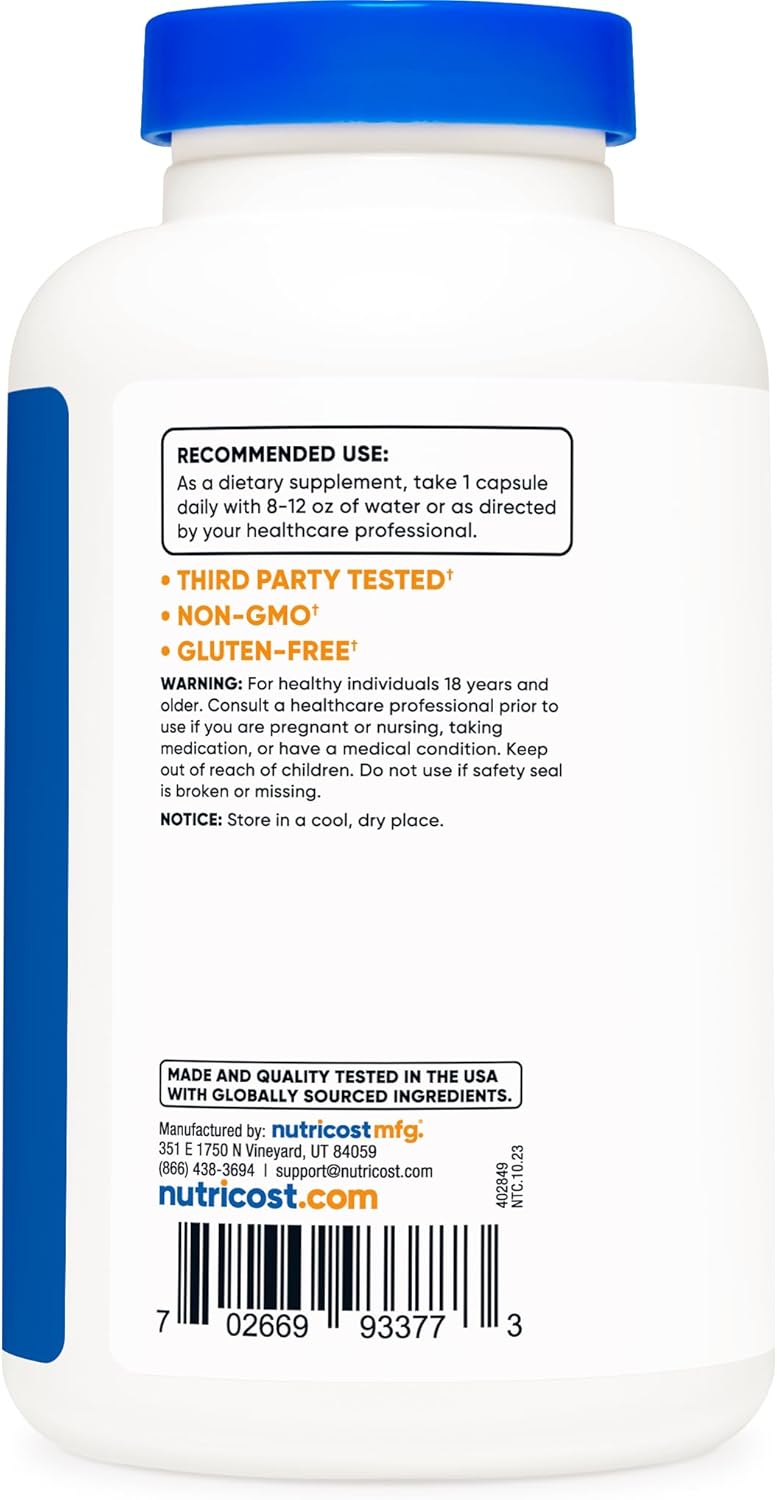 RECOMMENDED USE:
As a dietary supplement, take 1 capsule daily with 8-12 oz of water or as directed by your healthcare professional.

• THIRD PARTY TESTED†
• NON-GMO†
• GLUTEN-FREE†

WARNING: For healthy individuals 18 years and older. Consult a healthcare professional prior to use if you are pregnant or nursing, taking medication, or have a medical condition. Keep out of reach of children. Do not use if safety seal is broken or missing.

NOTICE: Store in a cool, dry place.

MADE AND QUALITY TESTED IN THE USA WITH GLOBALLY SOURCED INGREDIENTS.

Manufactured by: nutricost mfg.
351 E 1750 N Vineyard, UT 84059
(866) 438-3694 | support@nutricost.com
nutricost.com

402849
NTC.10.23

7 02669 93377 3